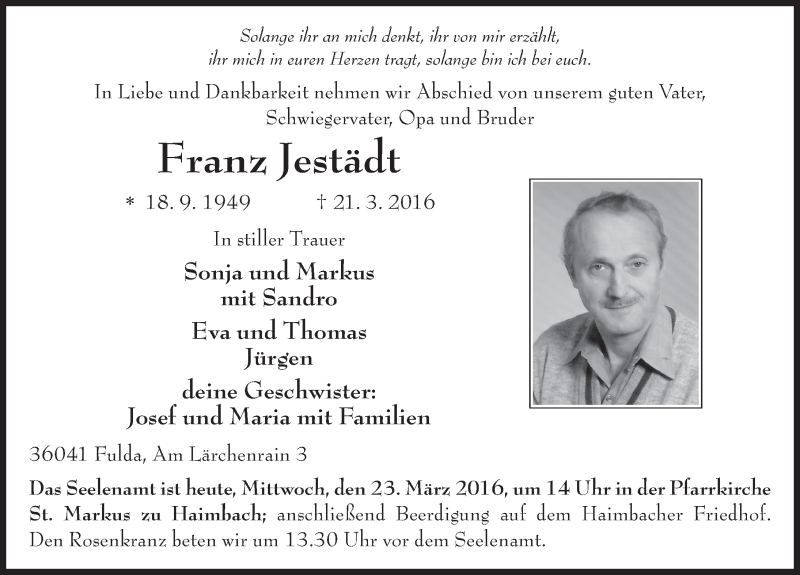 Solange ihr an mich denkt, ihr von mir erzählt, ihr mich in euren Herzen tragt, solange bin ich bei euch.

In Liebe und Dankbarkeit nehmen wir Abschied von unserem guten Vater, Schwiegervater, Opa und Bruder

Franz Jestädt

* 18. 9. 1949 † 21. 3. 2016

In stiller Trauer

Sonja und Markus
mit Sandro

Eva und Thomas
Jürgen

deine Geschwister:
Josef und Maria mit Familien

36041 Fulda, Am Lärchenrain 3

Das Seelenamt ist heute, Mittwoch, den 23. März 2016, um 14 Uhr in der Pfarrkirche St. Markus zu Haimbach; anschließend Beerdigung auf dem Haimbacher Friedhof. Den Rosenkranz beten wir um 13.30 Uhr vor dem Seelenamt.